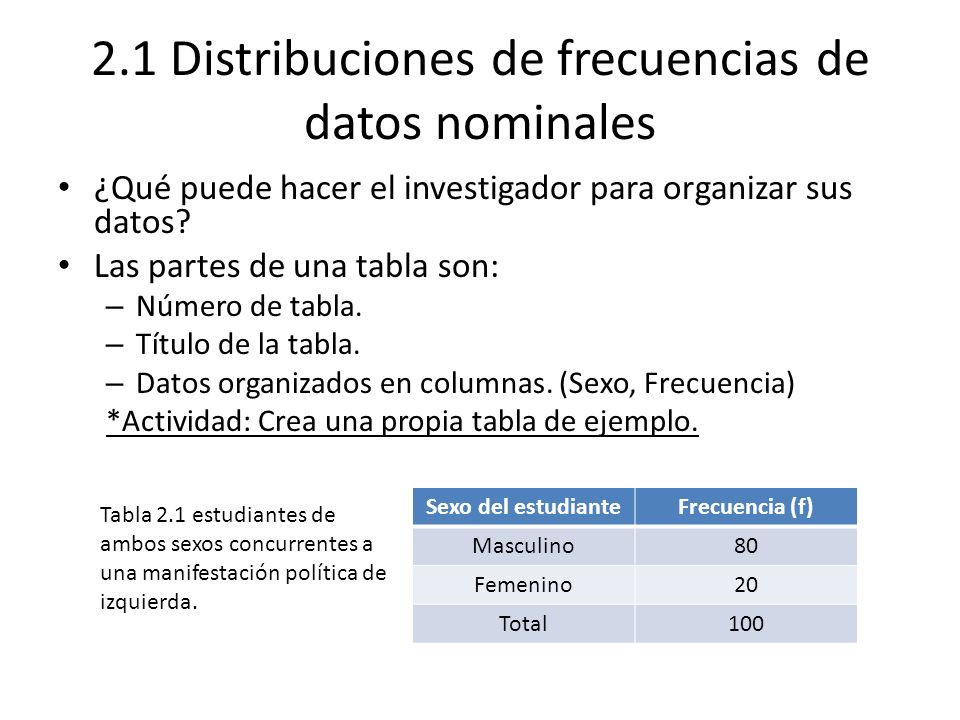 2.1 Distribuciones de frecuencias de datos nominales

• ¿Qué puede hacer el investigador para organizar sus datos?
• Las partes de una tabla son:
– Número de tabla.
– Título de la tabla.
– Datos organizados en columnas. (Sexo, Frecuencia)
*Actividad: Crea una propia tabla de ejemplo.

Tabla 2.1 estudiantes de ambos sexos concurrentes a una manifestación política de izquierda.

| Sexo del estudiante | Frecuencia (f) |
|---|---|
| Masculino | 80 |
| Femenino | 20 |
| Total | 100 |